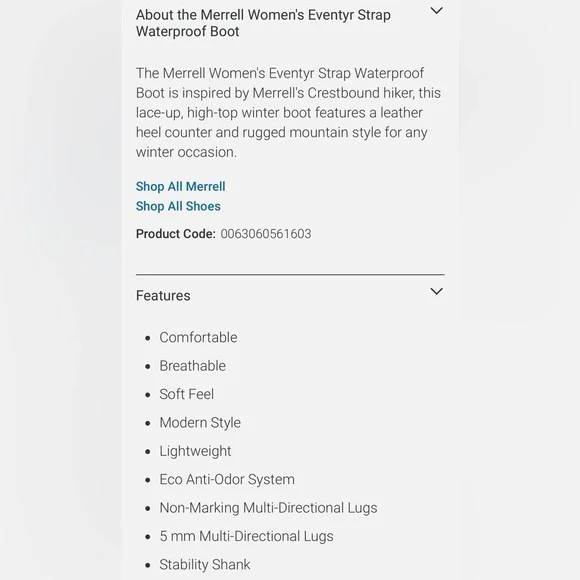 About the Merrell Women's Eventyr Strap Waterproof Boot

The Merrell Women's Eventyr Strap Waterproof Boot is inspired by Merrell's Crestbound hiker, this lace-up, high-top winter boot features a leather heel counter and rugged mountain style for any winter occasion.

Shop All Merrell
Shop All Shoes

Product Code: 0063060561603

Features

- Comfortable
- Breathable
- Soft Feel
- Modern Style
- Lightweight
- Eco Anti-Odor System
- Non-Marking Multi-Directional Lugs
- 5 mm Multi-Directional Lugs
- Stability Shank